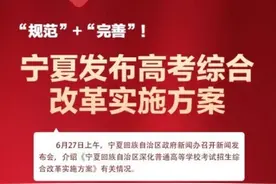 “规范”+“完善”！

宁夏发布高考综合改革实施方案

6月27日上午，宁夏回族自治区政府新闻办召开新闻发布会，介绍《宁夏回族自治区深化普通高等学校考试招生综合改革实施方案》有关情况。